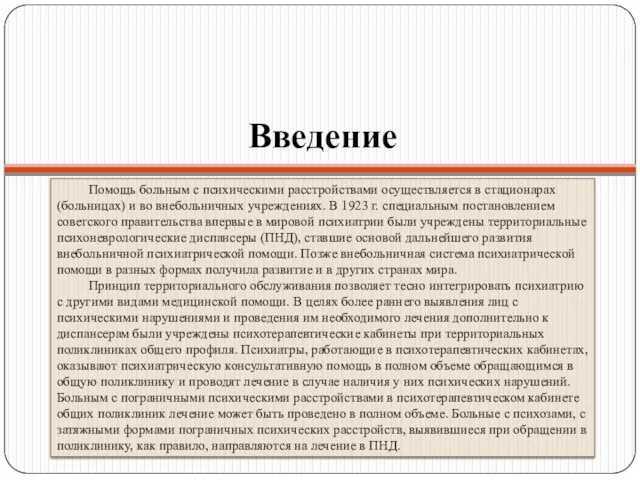 Введение

Помощь больным с психическими расстройствами осуществляется в стационарах (больницах) и во внебольничных учреждениях. В 1923 г. специальным постановлением советского правительства впервые в мировой психиатрии были учреждены территориальные психоневрологические диспансеры (ПНД), ставшие основой дальнейшего развития внебольничной психиатрической помощи. Позже внебольничная система психиатрической помощи в разных формах получила развитие и в других странах мира.

Принцип территориального обслуживания позволяет тесно интегрировать психиатрию с другими видами медицинской помощи. В целях более раннего выявления лиц с психическими нарушениями и проведения им необходимого лечения дополнительно к диспансерам были учреждены психотерапевтические кабинеты при территориальных поликлиниках общего профиля. Психиатры, работающие в психотерапевтических кабинетах, оказывают психиатрическую консультативную помощь в полном объеме обращающимся в общую поликлинику и проводят лечение в случае наличия у них психических нарушений. Больным с пограничными психическими расстройствами в психотерапевтическом кабинете общих поликлиник лечение может быть проведено в полном объеме. Больные с психозами, с затяжными формами пограничных психических расстройств, выявившиеся при обращении в поликлинику, как правило, направляются на лечение в ПНД.